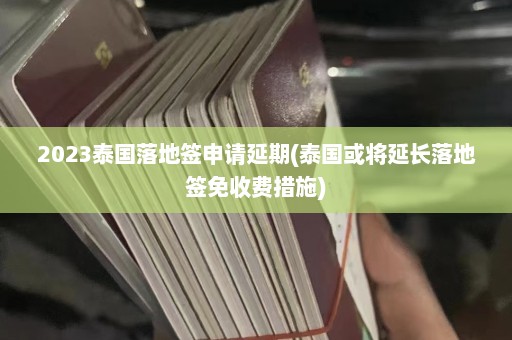 2023泰国落地签申请延期(泰国或将延长落地签免收费措施)